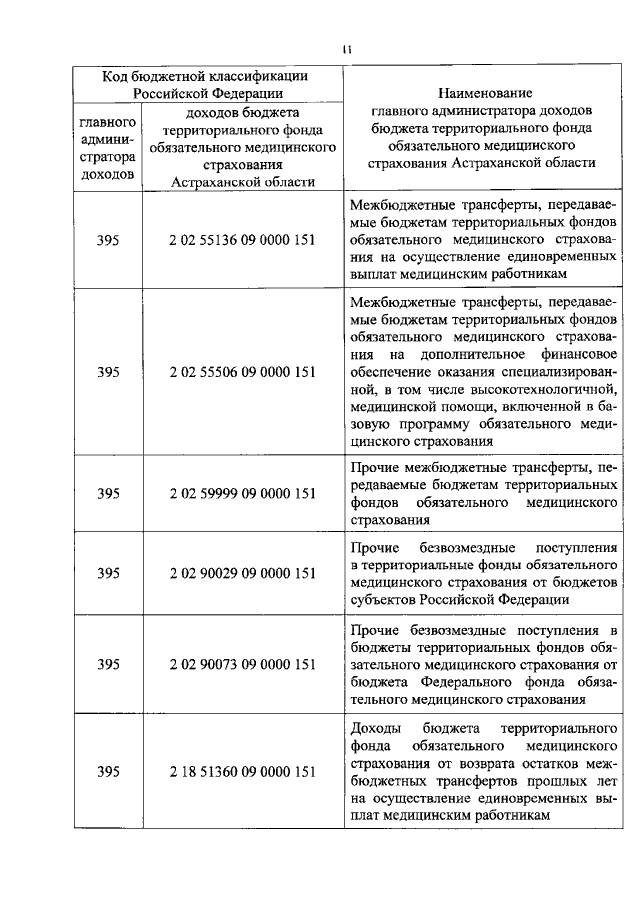 11

| Код бюджетной классификации Российской Федерации | | Наименование главного администратора доходов бюджета территориального фонда обязательного медицинского страхования Астраханской области |
|---|---|---|
| главного администратора доходов | доходов бюджета территориального фонда обязательного медицинского страхования Астраханской области | |
| 395 | 2 02 55136 09 0000 151 | Межбюджетные трансферты, передаваемые бюджетам территориальных фондов обязательного медицинского страхования на осуществление единовременных выплат медицинским работникам |
| 395 | 2 02 55506 09 0000 151 | Межбюджетные трансферты, передаваемые бюджетам территориальных фондов обязательного медицинского страхования на дополнительное финансовое обеспечение оказания специализированной, в том числе высокотехнологичной, медицинской помощи, включенной в базовую программу обязательного медицинского страхования |
| 395 | 2 02 59999 09 0000 151 | Прочие межбюджетные трансферты, передаваемые бюджетам территориальных фондов обязательного медицинского страхования |
| 395 | 2 02 90029 09 0000 151 | Прочие безвозмездные поступления в территориальные фонды обязательного медицинского страхования от бюджетов субъектов Российской Федерации |
| 395 | 2 02 90073 09 0000 151 | Прочие безвозмездные поступления в бюджеты территориальных фондов обязательного медицинского страхования от бюджета Федерального фонда обязательного медицинского страхования |
| 395 | 2 18 51360 09 0000 151 | Доходы бюджета территориального фонда обязательного медицинского страхования от возврата остатков межбюджетных трансфертов прошлых лет на осуществление единовременных выплат медицинским работникам |